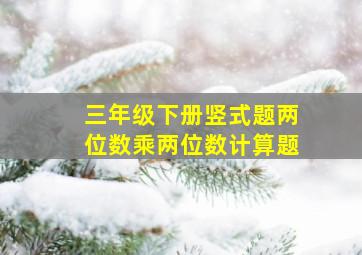 三年级下册竖式题两位数乘两位数计算题